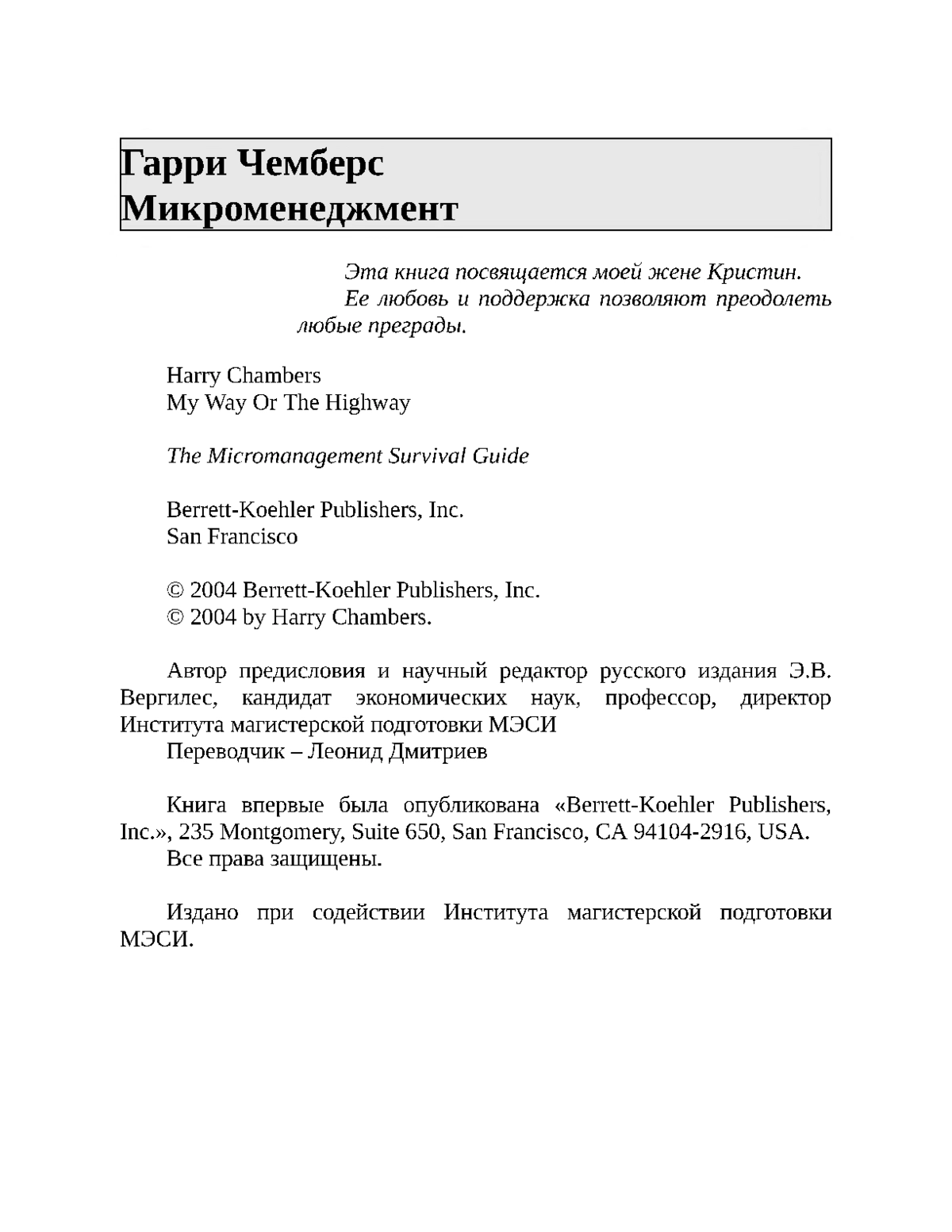 Гарри Чемберс
Микроменеджмент

Эта книга посвящается моей жене Кристин.
Ее любовь и поддержка позволяют преодолеть любые преграды.

Harry Chambers
My Way Or The Highway

The Micromanagement Survival Guide

Berrett-Koehler Publishers, Inc.
San Francisco

© 2004 Berrett-Koehler Publishers, Inc.
© 2004 by Harry Chambers.

Автор предисловия и научный редактор русского издания Э.В. Вергилес, кандидат экономических наук, профессор, директор Института магистерской подготовки МЭСИ
Переводчик – Леонид Дмитриев

Книга впервые была опубликована «Berrett-Koehler Publishers, Inc.», 235 Montgomery, Suite 650, San Francisco, CA 94104-2916, USA.
Все права защищены.

Издано при содействии Института магистерской подготовки МЭСИ.